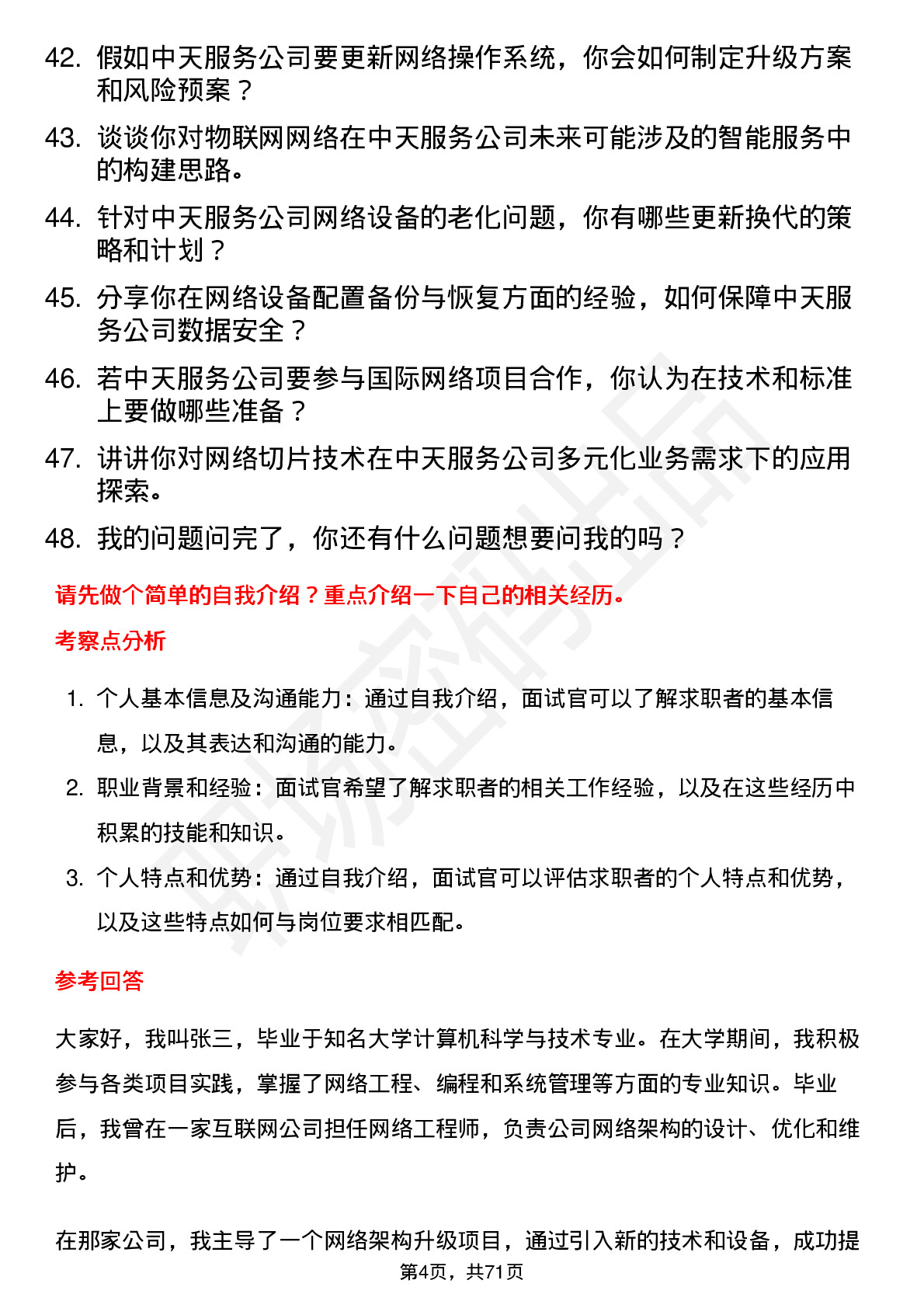 42. 假如中天服务公司要更新网络操作系统，你会如何制定升级方案和风险预案？

43. 谈谈你对物联网网络在中天服务公司未来可能涉及的智能服务中的构建思路。

44. 针对中天服务公司网络设备的老化问题，你有哪些更新换代的策略和计划？

45. 分享你在网络设备配置备份与恢复方面的经验，如何保障中天服务公司数据安全？

46. 若中天服务公司要参与国际网络项目合作，你认为在技术和标准上要做哪些准备？

47. 讲讲你对网络切片技术在中天服务公司多元化业务需求下的应用探索。

48. 我的问题问完了，你还有什么问题想要问我的吗？

请先做个简单的自我介绍？重点介绍一下自己的相关经历。

考察点分析

1. 个人基本信息及沟通能力：通过自我介绍，面试官可以了解求职者的基本信息，以及其表达和沟通的能力。

2. 职业背景和经验：面试官希望了解求职者的相关工作经验，以及在这些经历中积累的技能和知识。

3. 个人特点和优势：通过自我介绍，面试官可以评估求职者的个人特点和优势，以及这些特点如何与岗位要求相匹配。

参考回答

大家好，我叫张三，毕业于知名大学计算机科学与技术专业。在大学期间，我积极参与各类项目实践，掌握了网络工程、编程和系统管理等方面的专业知识。毕业后，我曾在一家互联网公司担任网络工程师，负责公司网络架构的设计、优化和维护。

在那家公司，我主导了一个网络架构升级项目，通过引入新的技术和设备，成功提

第4页，共71页